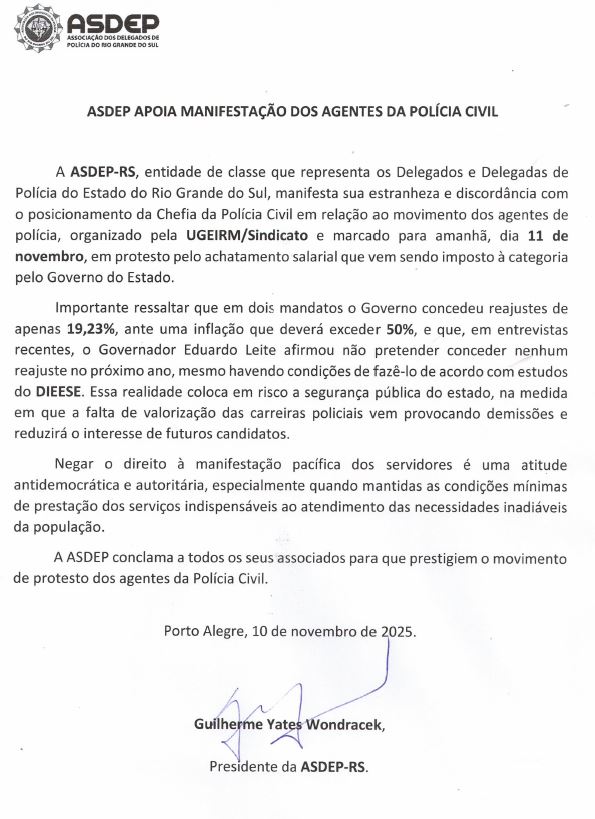 ASDEP
ASSOCIAÇÃO DOS DELEGADOS DE POLÍCIA DO RIO GRANDE DO SUL

ASDEP APOIA MANIFESTAÇÃO DOS AGENTES DA POLÍCIA CIVIL

A ASDEP-RS, entidade de classe que representa os Delegados e Delegadas de Polícia do Estado do Rio Grande do Sul, manifesta sua estranheza e discordância com o posicionamento da Chefia da Polícia Civil em relação ao movimento dos agentes de polícia, organizado pela UGEIRM/Sindicato e marcado para amanhã, dia 11 de novembro, em protesto pelo achatamento salarial que vem sendo imposto à categoria pelo Governo do Estado.

Importante ressaltar que em dois mandatos o Governo concedeu reajustes de apenas 19,23%, ante uma inflação que deverá exceder 50%, e que, em entrevistas recentes, o Governador Eduardo Leite afirmou não pretender conceder nenhum reajuste no próximo ano, mesmo havendo condições de fazê-lo de acordo com estudos do DIEESE. Essa realidade coloca em risco a segurança pública do estado, na medida em que a falta de valorização das carreiras policiais vem provocando demissões e reduzirá o interesse de futuros candidatos.

Negar o direito à manifestação pacífica dos servidores é uma atitude antidemocrática e autoritária, especialmente quando mantidas as condições mínimas de prestação dos serviços indispensáveis ao atendimento das necessidades inadiáveis da população.

A ASDEP conclama a todos os seus associados para que prestigiem o movimento de protesto dos agentes da Polícia Civil.

Porto Alegre, 10 de novembro de 2025.

Guilherme Yates Wondracek,

Presidente da ASDEP-RS.